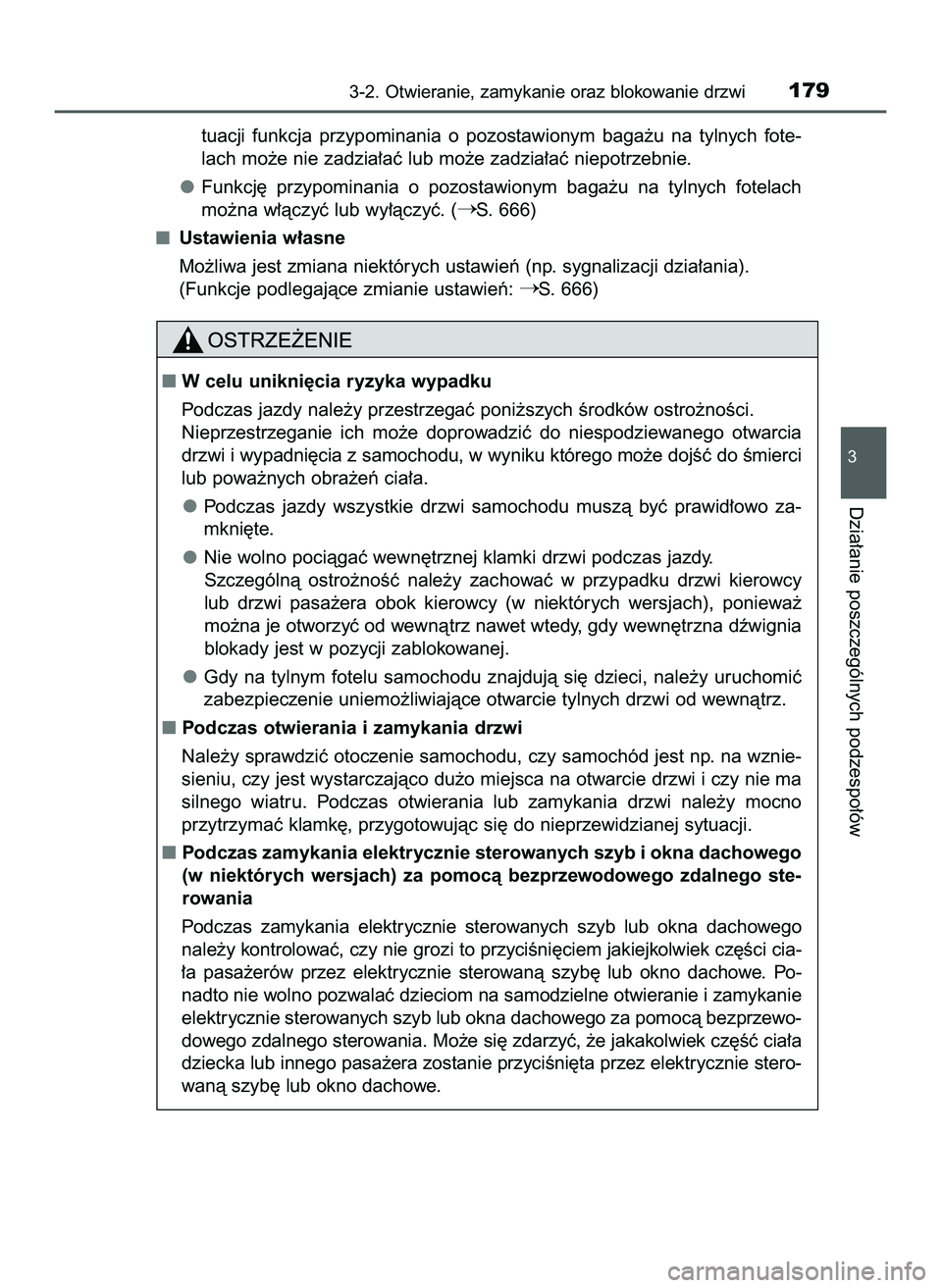 3-2. Otwieranie, zamykanie oraz blokowanie drzwi 179

tuacji funkcja przypominania o pozostawionym bagażu na tylnych fotelach może nie zadziałać lub może zadziałać niepotrzebnie.

● Funkcję przypominania o pozostawionym bagażu na tylnych fotelach można włączyć lub wyłączyć. (→S. 666)

■ Ustawienia własne

Możliwa jest zmiana niektórych ustawień (np. sygnalizacji działania). (Funkcje podlegające zmianie ustawień: →S. 666)

OSTRZEŻENIE

■ W celu uniknięcia ryzyka wypadku

Podczas jazdy należy przestrzegać poniższych środków ostrożności. Nieprzestrzeganie ich może doprowadzić do niespodziewanego otwarcia drzwi i wypadnięcia z samochodu, w wyniku którego może dojść do śmierci lub poważnych obrażeń ciała.

● Podczas jazdy wszystkie drzwi samochodu muszą być prawidłowo zamknięte.

● Nie wolno pociągać wewnętrznej klamki drzwi podczas jazdy. Szczególną ostrożność należy zachować w przypadku drzwi kierowcy lub drzwi pasażera obok kierowcy (w niektórych wersjach), ponieważ można je otworzyć od wewnątrz nawet wtedy, gdy wewnętrzna dźwignia blokady jest w pozycji zablokowanej.

● Gdy na tylnym fotelu samochodu znajdują się dzieci, należy uruchomić zabezpieczenie uniemożliwiające otwarcie tylnych drzwi od wewnątrz.

■ Podczas otwierania i zamykania drzwi

Należy sprawdzić otoczenie samochodu, czy samochód jest np. na wzniesieniu, czy jest wystarczająco dużo miejsca na otwarcie drzwi i czy nie ma silnego wiatru. Podczas otwierania lub zamykania drzwi należy mocno przytrzymać klamkę, przygotowując się do nieprzewidzianej sytuacji.

■ Podczas zamykania elektrycznie sterowanych szyb i okna dachowego (w niektórych wersjach) za pomocą bezprzewodowego zdalnego sterowania

Podczas zamykania elektrycznie sterowanych szyb lub okna dachowego należy kontrolować, czy nie grozi to przyciśnięciem jakiejkolwiek części ciała pasażerów przez elektrycznie sterowaną szybę lub okno dachowe. Ponadto nie wolno pozwalać dzieciom na samodzielne otwieranie i zamykanie elektrycznie sterowanych szyb lub okna dachowego za pomocą bezprzewodowego zdalnego sterowania. Może się zdarzyć, że jakakolwiek część ciała dziecka lub innego pasażera zostanie przyciśnięta przez elektrycznie sterowaną szybę lub okno dachowe.

3

Działanie poszczególnych podzespołów

carmanualsonline.info